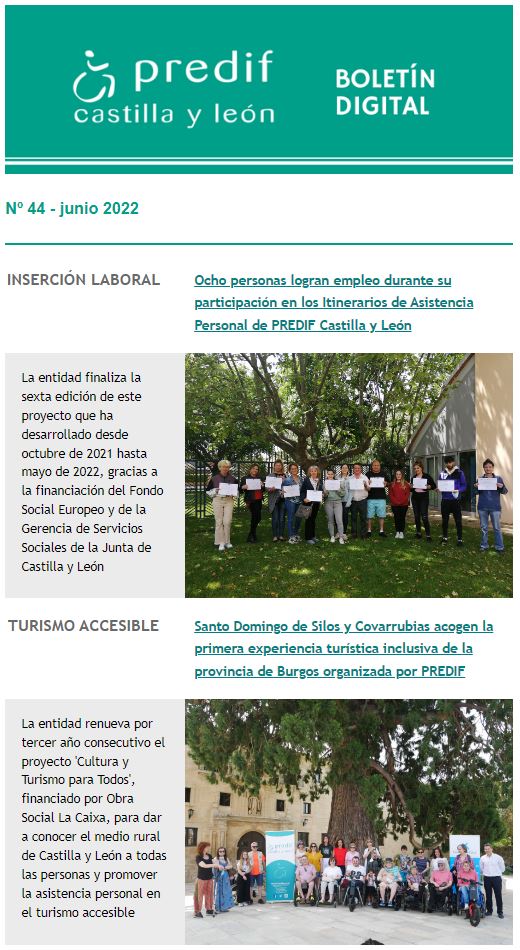 predif
castilla y león

BOLETÍN DIGITAL

Nº 44 - junio 2022

INSERCIÓN LABORAL

Ocho personas logran empleo durante su participación en los Itinerarios de Asistencia Personal de PREDIF Castilla y León

La entidad finaliza la sexta edición de este proyecto que ha desarrollado desde octubre de 2021 hasta mayo de 2022, gracias a la financiación del Fondo Social Europeo y de la Gerencia de Servicios Sociales de la Junta de Castilla y León

TURISMO ACCESIBLE

Santo Domingo de Silos y Covarrubias acogen la primera experiencia turística inclusiva de la provincia de Burgos organizada por PREDIF

La entidad renueva por tercer año consecutivo el proyecto 'Cultura y Turismo para Todos', financiado por Obra Social La Caixa, para dar a conocer el medio rural de Castilla y León a todas las personas y promover la asistencia personal en el turismo accesible